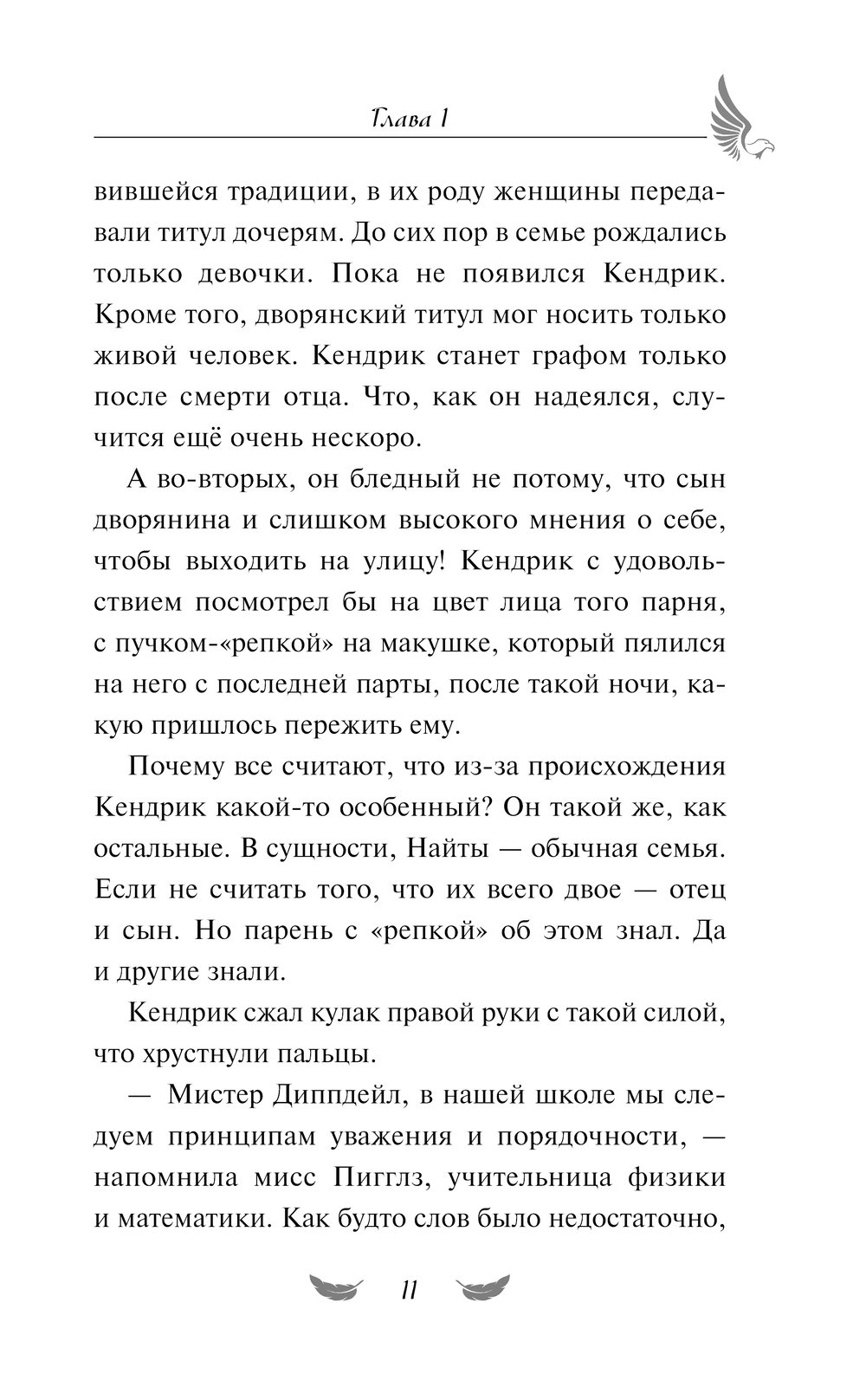 Глава 1

вившейся традиции, в их роду женщины передавали титул дочерям. До сих пор в семье рождались только девочки. Пока не появился Кендрик. Кроме того, дворянский титул мог носить только живой человек. Кендрик станет графом только после смерти отца. Что, как он надеялся, случится ещё очень нескоро.

А во-вторых, он бледный не потому, что сын дворянина и слишком высокого мнения о себе, чтобы выходить на улицу! Кендрик с удовольствием посмотрел бы на цвет лица того парня, с пучком-«репкой» на макушке, который пялился на него с последней парты, после такой ночи, какую пришлось пережить ему.

Почему все считают, что из-за происхождения Кендрик какой-то особенный? Он такой же, как остальные. В сущности, Найты — обычная семья. Если не считать того, что их всего двое — отец и сын. Но парень с «репкой» об этом знал. Да и другие знали.

Кендрик сжал кулак правой руки с такой силой, что хрустнули пальцы.

— Мистер Диппдейл, в нашей школе мы следуем принципам уважения и порядочности, — напомнила мисс Пигглз, учительница физики и математики. Как будто слов было недостаточно,

11